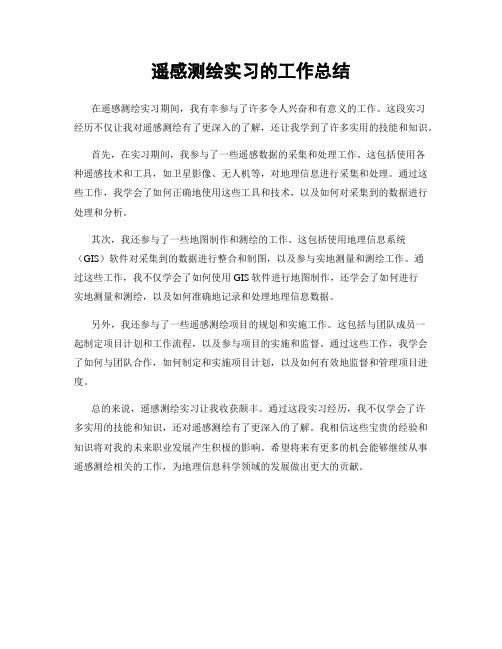 遥感测绘实习的工作总结

在遥感测绘实习期间，我有幸参与了许多令人兴奋和有意义的工作。这段实习经历不仅让我对遥感测绘有了更深入的了解，还让我学到了许多实用的技能和知识。

首先，在实习期间，我参与了一些遥感数据的采集和处理工作。这包括使用各种遥感技术和工具，如卫星影像、无人机等，对地理信息进行采集和处理。通过这些工作，我学会了如何正确地使用这些工具和技术，以及如何对采集到的数据进行处理和分析。

其次，我还参与了一些地图制作和测绘的工作。这包括使用地理信息系统（GIS）软件对采集到的数据进行整合和制图，以及参与实地测量和测绘工作。通过这些工作，我不仅学会了如何使用GIS软件进行地图制作，还学会了如何进行实地测量和测绘，以及如何准确地记录和处理地理信息数据。

另外，我还参与了一些遥感测绘项目的规划和实施工作。这包括与团队成员一起制定项目计划和工作流程，以及参与项目的实施和监督。通过这些工作，我学会了如何与团队合作，如何制定和实施项目计划，以及如何有效地监督和管理项目进度。

总的来说，遥感测绘实习让我收获颇丰。通过这段实习经历，我不仅学会了许多实用的技能和知识，还对遥感测绘有了更深入的了解。我相信这些宝贵的经验和知识将对我的未来职业发展产生积极的影响。希望将来有更多的机会能够继续从事遥感测绘相关的工作，为地理信息科学领域的发展做出更大的贡献。